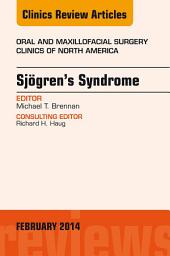 Clinics Review Articles

ORAL AND MAXILLOFACIAL SURGERY CLINICS OF NORTH AMERICA

Sjögren's Syndrome

EDITOR
Michael T. Brennan

CONSULTING EDITOR
Richard H. Haug

FEBRUARY 2014

reviews